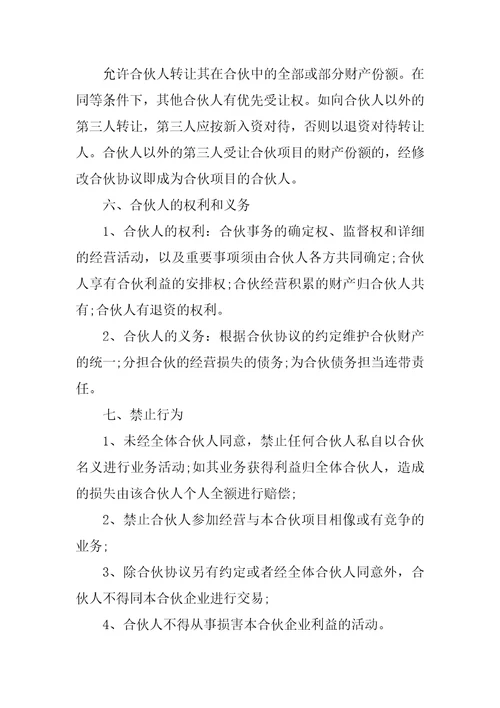 允许合伙人转让其在合伙中的全部或部分财产份额。在同等条件下，其他合伙人有优先受让权。如向合伙人以外的第三人转让，第三人应按新入资对待，否则以退资对待转让人。合伙人以外的第三人受让合伙项目的财产份额的，经修改合伙协议即成为合伙项目的合伙人。

六、合伙人的权利和义务

1、合伙人的权利：合伙事务的确定权、监督权和详细的经营活动，以及重要事项须由合伙人各方共同确定;合伙人享有合伙利益的安排权;合伙经营积累的财产归合伙人共有;合伙人有退资的权利。

2、合伙人的义务：根据合伙协议的约定维护合伙财产的统一;分担合伙的经营损失的债务;为合伙债务担当连带责任。

七、禁止行为

1、未经全体合伙人同意，禁止任何合伙人私自以合伙名义进行业务活动;如其业务获得利益归全体合伙人，造成的损失由该合伙人个人全额进行赔偿;

2、禁止合伙人参加经营与本合伙项目相像或有竞争的业务;

3、除合伙协议另有约定或者经全体合伙人同意外，合伙人不得同本合伙企业进行交易;

4、合伙人不得从事损害本合伙企业利益的活动。